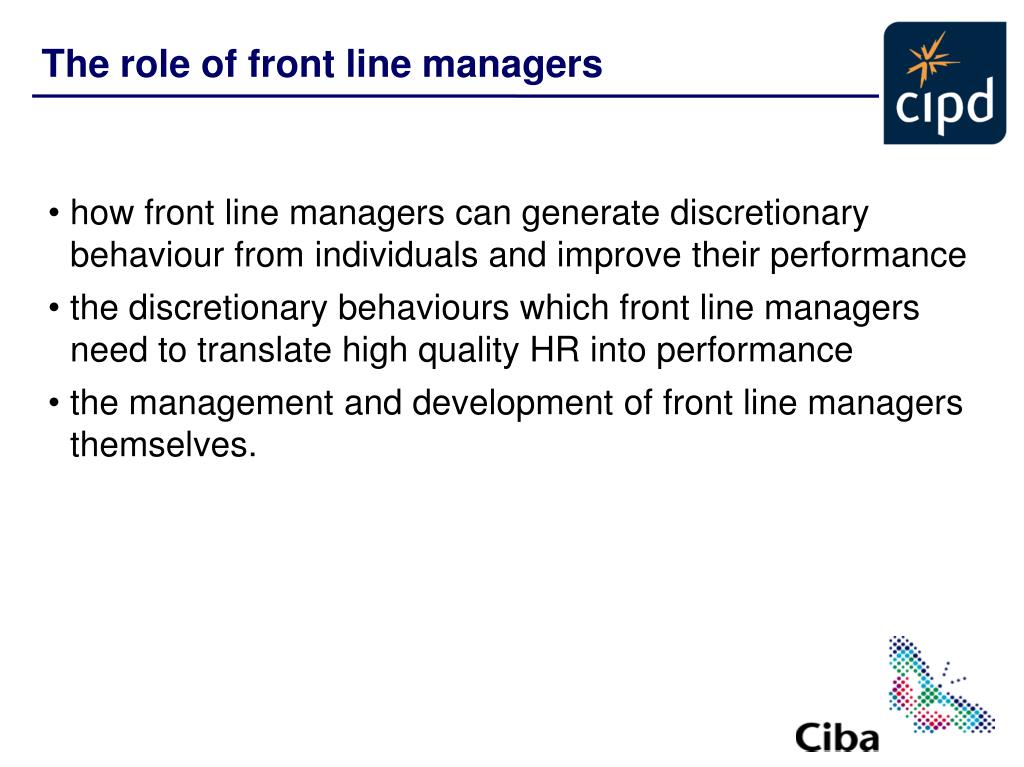 The role of front line managers

cipd

• how front line managers can generate discretionary behaviour from individuals and improve their performance
• the discretionary behaviours which front line managers need to translate high quality HR into performance
• the management and development of front line managers themselves.

Ciba